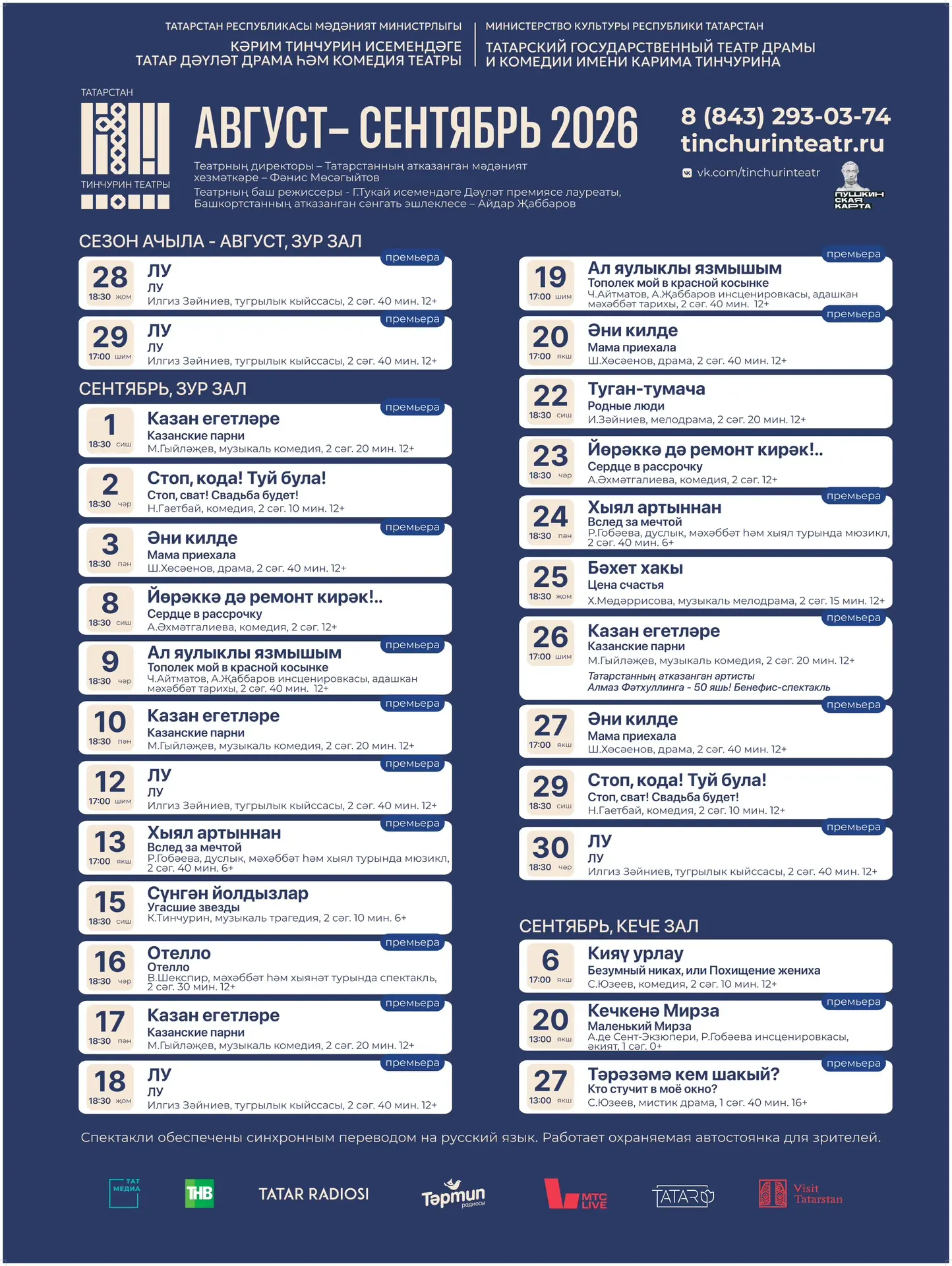 ТАТАРСТАН РЕСПУБЛИКАСЫ МӘДӘНИЯТ МИНИСТРЛЫГЫ
КӘРИМ ТИНЧУРИН ИСЕМЕНДӘГЕ ТАТАР ДӘҮЛӘТ ДРАМА ҺӘМ КОМЕДИЯ ТЕАТРЫ

МИНИСТЕРСТВО КУЛЬТУРЫ РЕСПУБЛИКИ ТАТАРСТАН
ТАТАРСКИЙ ГОСУДАРСТВЕННЫЙ ТЕАТР ДРАМЫ И КОМЕДИИ ИМЕНИ КАРИМА ТИНЧУРИНА

ТАТАРСТАН
ТИНЧУРИН ТЕАТРЫ

АВГУСТ– СЕНТЯБРЬ 2026

Театрның директоры – Татарстанның атказанган мәдәният хезмәткәре – Фәнис Мөсәгыйтов
Театрның баш режиссеры - Г.Тукай исемендәге Дәүләт премиясе лауреаты, Башкортстанның атказанган сәнгать эшлеклесе – Айдар Җаббаров

8 (843) 293-03-74
tinchurinteatr.ru
vk.com/tinchurinteatr
ПУШКИНСКАЯ КАРТА

СЕЗОН АЧЫЛА - АВГУСТ, ЗУР ЗАЛ

премьера
28 18:30 җом
ЛУ
ЛУ
Илгиз Зәйниев, тугрылык кыйссасы, 2 сәг. 40 мин. 12+

премьера
29 17:00 шим
ЛУ
ЛУ
Илгиз Зәйниев, тугрылык кыйссасы, 2 сәг. 40 мин. 12+

СЕНТЯБРЬ, ЗУР ЗАЛ

премьера
1 18:30 сиш
Казан егетләре
Казанские парни
М.Гыйләҗев, музыкаль комедия, 2 сәг. 20 мин. 12+

2 18:30 чәр
Стоп, кода! Туй була!
Стоп, сват! Свадьба будет!
Н.Гаетбай, комедия, 2 сәг. 10 мин. 12+

премьера
3 18:30 пән
Әни килде
Мама приехала
Ш.Хөсәенов, драма, 2 сәг. 40 мин. 12+

8 18:30 сиш
Йөрәккә дә ремонт кирәк!..
Сердце в рассрочку
А.Әхмәтгалиева, комедия, 2 сәг. 12+

премьера
9 18:30 чәр
Ал яулыклы язмышым
Тополек мой в красной косынке
Ч.Айтматов, А.Җаббаров инсценировкасы, адашкан мәхәббәт тарихы, 2 сәг. 40 мин. 12+

премьера
10 18:30 пән
Казан егетләре
Казанские парни
М.Гыйләҗев, музыкаль комедия, 2 сәг. 20 мин. 12+

премьера
12 17:00 шим
ЛУ
ЛУ
Илгиз Зәйниев, тугрылык кыйссасы, 2 сәг. 40 мин. 12+

премьера
13 17:00 якш
Хыял артыннан
Вслед за мечтой
Р.Гобәева, дуслык, мәхәббәт һәм хыял турында мюзикл, 2 сәг. 40 мин. 6+

15 18:30 сиш
Сүнгән йолдызлар
Угасшие звезды
К.Тинчурин, музыкаль трагедия, 2 сәг. 10 мин. 6+

премьера
16 18:30 чәр
Отелло
Отелло
В.Шекспир, мәхәббәт һәм хыянәт турында спектакль, 2 сәг. 30 мин. 12+

премьера
17 18:30 пән
Казан егетләре
Казанские парни
М.Гыйләҗев, музыкаль комедия, 2 сәг. 20 мин. 12+

премьера
18 18:30 җом
ЛУ
ЛУ
Илгиз Зәйниев, тугрылык кыйссасы, 2 сәг. 40 мин. 12+

премьера
19 17:00 шим
Ал яулыклы язмышым
Тополек мой в красной косынке
Ч.Айтматов, А.Җаббаров инсценировкасы, адашкан мәхәббәт тарихы, 2 сәг. 40 мин. 12+

премьера
20 17:00 якш
Әни килде
Мама приехала
Ш.Хөсәенов, драма, 2 сәг. 40 мин. 12+

22 18:30 сиш
Туган-тумача
Родные люди
И.Зәйниев, мелодрама, 2 сәг. 20 мин. 12+

23 18:30 чәр
Йөрәккә дә ремонт кирәк!..
Сердце в рассрочку
А.Әхмәтгалиева, комедия, 2 сәг. 12+

премьера
24 18:30 пән
Хыял артыннан
Вслед за мечтой
Р.Гобәева, дуслык, мәхәббәт һәм хыял турында мюзикл, 2 сәг. 40 мин. 6+

25 18:30 җом
Бәхет хакы
Цена счастья
Х.Мөдәррисова, музыкаль мелодрама, 2 сәг. 15 мин. 12+

премьера
26 17:00 шим
Казан егетләре
Казанские парни
М.Гыйләҗев, музыкаль комедия, 2 сәг. 20 мин. 12+
Татарстанның атказанган артисты Алмаз Фәтхуллинга - 50 яшь! Бенефис-спектакль

премьера
27 17:00 якш
Әни килде
Мама приехала
Ш.Хөсәенов, драма, 2 сәг. 40 мин. 12+

29 18:30 сиш
Стоп, кода! Туй була!
Стоп, сват! Свадьба будет!
Н.Гаетбай, комедия, 2 сәг. 10 мин. 12+

премьера
30 18:30 чәр
ЛУ
ЛУ
Илгиз Зәйниев, тугрылык кыйссасы, 2 сәг. 40 мин. 12+

СЕНТЯБРЬ, КЕЧЕ ЗАЛ

6 17:00 якш
Кияү урлау
Безумный никах, или Похищение жениха
С.Юзеев, комедия, 2 сәг. 10 мин. 12+

премьера
20 13:00 якш
Кечкенә Мирза
Маленький Мирза
А.де Сент-Экзюпери, Р.Гобәева инсценировкасы, әкият, 1 сәг. 0+

премьера
27 13:00 якш
Тәрәзәмә кем шакый?
Кто стучит в моё окно?
С.Юзеев, мистик драма, 1 сәг. 40 мин. 16+

Спектакли обеспечены синхронным переводом на русский язык. Работает охраняемая автостоянка для зрителей.

ТАТ МЕДИА ТНВ TATAR RADIOSI Тәртип радиосы МТС LIVE TATAR Visit Tatarstan